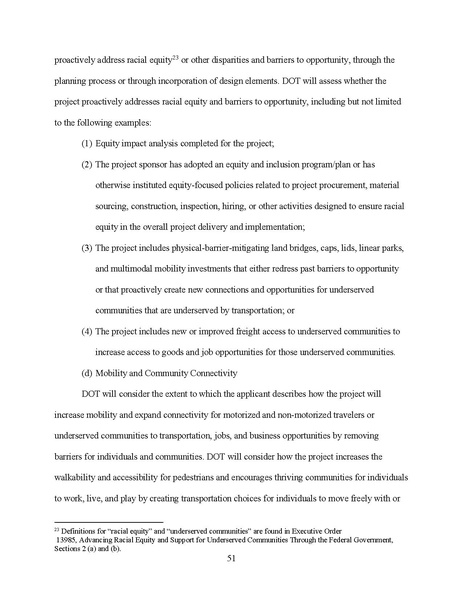 proactively address racial equity$^{23}$ or other disparities and barriers to opportunity, through the planning process or through incorporation of design elements. DOT will assess whether the project proactively addresses racial equity and barriers to opportunity, including but not limited to the following examples:

(1) Equity impact analysis completed for the project;

(2) The project sponsor has adopted an equity and inclusion program/plan or has otherwise instituted equity-focused policies related to project procurement, material sourcing, construction, inspection, hiring, or other activities designed to ensure racial equity in the overall project delivery and implementation;

(3) The project includes physical-barrier-mitigating land bridges, caps, lids, linear parks, and multimodal mobility investments that either redress past barriers to opportunity or that proactively create new connections and opportunities for underserved communities that are underserved by transportation; or

(4) The project includes new or improved freight access to underserved communities to increase access to goods and job opportunities for those underserved communities.

(d) Mobility and Community Connectivity

DOT will consider the extent to which the applicant describes how the project will increase mobility and expand connectivity for motorized and non-motorized travelers or underserved communities to transportation, jobs, and business opportunities by removing barriers for individuals and communities. DOT will consider how the project increases the walkability and accessibility for pedestrians and encourages thriving communities for individuals to work, live, and play by creating transportation choices for individuals to move freely with or

$^{23}$ Definitions for "racial equity" and "underserved communities" are found in Executive Order 13985, Advancing Racial Equity and Support for Underserved Communities Through the Federal Government, Sections 2 (a) and (b).

51